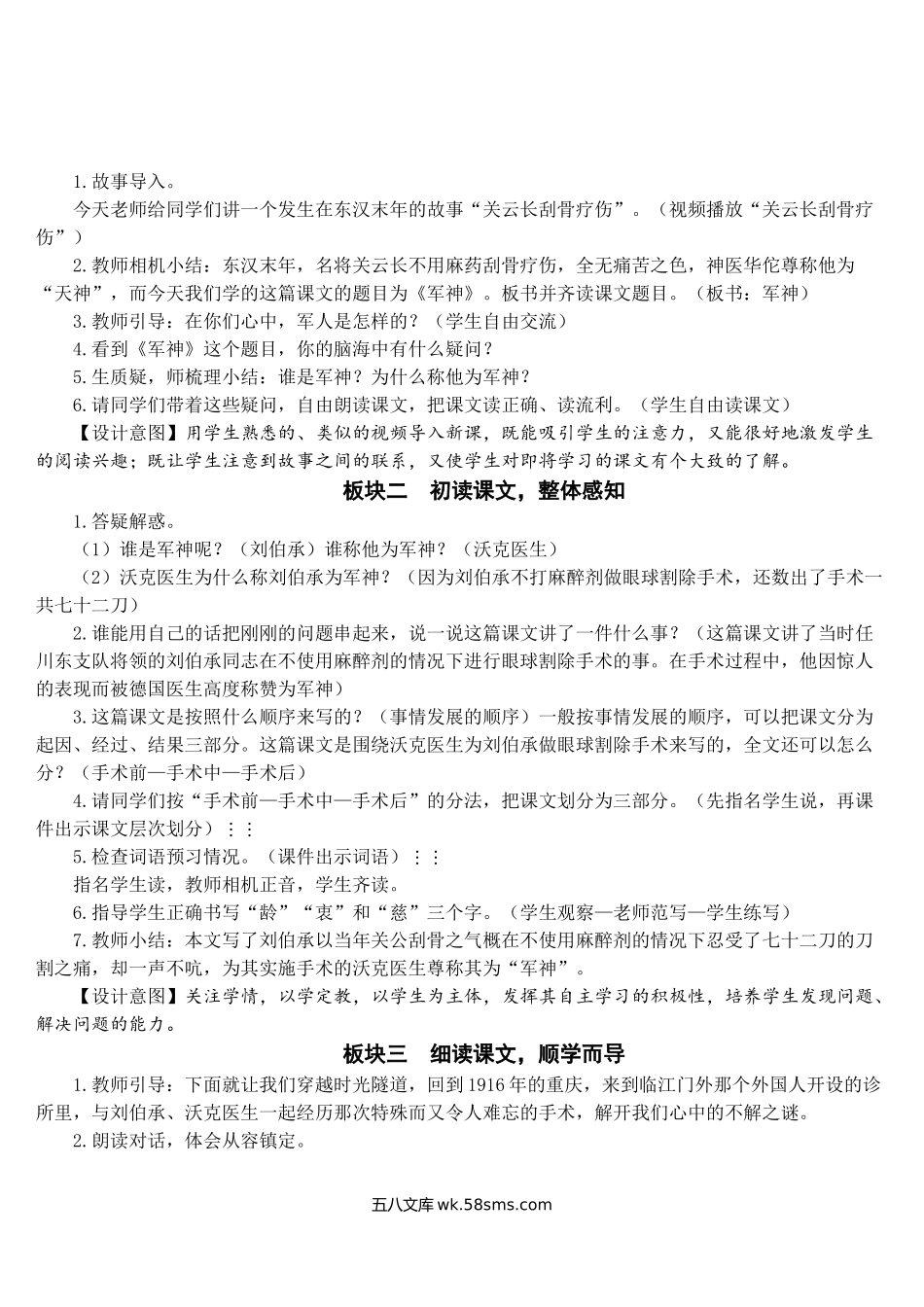 1.故事导入。

今天老师给同学们讲一个发生在东汉末年的故事“关云长刮骨疗伤”。（视频播放“关云长刮骨疗伤”）

2.教师相机小结：东汉末年，名将关云长不用麻药刮骨疗伤，全无痛苦之色，神医华佗尊称他为“天神”，而今天我们学的这篇课文的题目为《军神》。板书并齐读课文题目。（板书：军神）

3.教师引导：在你们心中，军人是怎样的？（学生自由交流）

4.看到《军神》这个题目，你的脑海中有什么疑问？

5.生质疑，师梳理小结：谁是军神？为什么称他为军神？

6.请同学们带着这些疑问，自由朗读课文，把课文读正确、读流利。（学生自由读课文）

【设计意图】用学生熟悉的、类似的视频导入新课，既能吸引学生的注意力，又能很好地激发学生的阅读兴趣；既让学生注意到故事之间的联系，又使学生对即将学习的课文有个大致的了解。

板块二　初读课文，整体感知

1.答疑解惑。

（1）谁是军神呢？（刘伯承）谁称他为军神？（沃克医生）

（2）沃克医生为什么称刘伯承为军神？（因为刘伯承不打麻醉剂做眼球割除手术，还数出了手术一共七十二刀）

2.谁能用自己的话把刚刚的问题串起来，说一说这篇课文讲了一件什么事？（这篇课文讲了当时任川东支队将领的刘伯承同志在不使用麻醉剂的情况下进行眼球割除手术的事。在手术过程中，他因惊人的表现而被德国医生高度称赞为军神）

3.这篇课文是按照什么顺序来写的？（事情发展的顺序）一般按事情发展的顺序，可以把课文分为起因、经过、结果三部分。这篇课文是围绕沃克医生为刘伯承做眼球割除手术来写的，全文还可以怎么分？（手术前—手术中—手术后）

4.请同学们按“手术前—手术中—手术后”的分法，把课文划分为三部分。（先指名学生说，再课件出示课文层次划分）⋮⋮

5.检查词语预习情况。（课件出示词语）⋮⋮

指名学生读，教师相机正音，学生齐读。

6.指导学生正确书写“龄”“衷”和“慈”三个字。（学生观察—老师范写—学生练写）

7.教师小结：本文写了刘伯承以当年关公刮骨之气概在不使用麻醉剂的情况下忍受了七十二刀的刀割之痛，却一声不吭，为其实施手术的沃克医生尊称其为“军神”。

【设计意图】关注学情，以学定教，以学生为主体，发挥其自主学习的积极性，培养学生发现问题、解决问题的能力。

板块三　细读课文，顺学而导

1.教师引导：下面就让我们穿越时光隧道，回到1916年的重庆，来到临江门外那个外国人开设的诊所里，与刘伯承、沃克医生一起经历那次特殊而又令人难忘的手术，解开我们心中的不解之谜。

2.朗读对话，体会从容镇定。

五八文库 wk.58sms.com